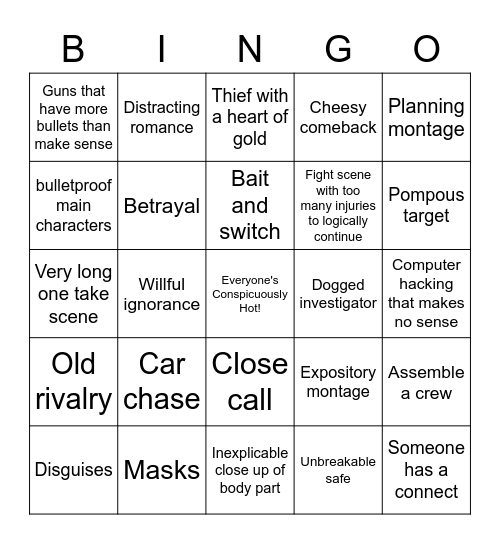 | B | I | N | G | O |
|---|---|---|---|---|
| Guns that have more bullets than make sense | Distracting romance | Thief with a heart of gold | Cheesy comeback | Planning montage |
| bulletproof main characters | Betrayal | Bait and switch | Fight scene with too many injuries to logically continue | Pompous target |
| Very long one take scene | Willful ignorance | Everyone's Conspicuously Hot! | Dogged investigator | Computer hacking that makes no sense |
| Old rivalry | Car chase | Close call | Expository montage | Assemble a crew |
| Disguises | Masks | Inexplicable close up of body part | Unbreakable safe | Someone has a connect |